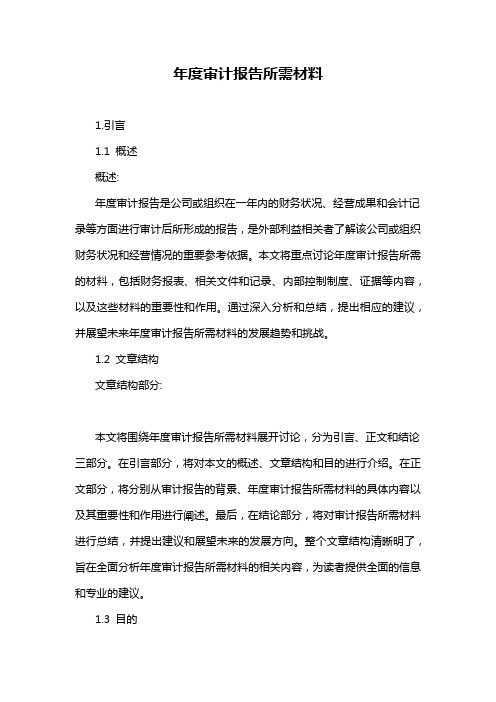 年度审计报告所需材料

1.引言

1.1 概述

概述:

年度审计报告是公司或组织在一年内的财务状况、经营成果和会计记录等方面进行审计后所形成的报告，是外部利益相关者了解该公司或组织财务状况和经营情况的重要参考依据。本文将重点讨论年度审计报告所需的材料，包括财务报表、相关文件和记录、内部控制制度、证据等内容，以及这些材料的重要性和作用。通过深入分析和总结，提出相应的建议，并展望未来年度审计报告所需材料的发展趋势和挑战。

1.2 文章结构

文章结构部分:

本文将围绕年度审计报告所需材料展开讨论，分为引言、正文和结论三部分。在引言部分，将对本文的概述、文章结构和目的进行介绍。在正文部分，将分别从审计报告的背景、年度审计报告所需材料的具体内容以及其重要性和作用进行阐述。最后，在结论部分，将对审计报告所需材料进行总结，并提出建议和展望未来的发展方向。整个文章结构清晰明了，旨在全面分析年度审计报告所需材料的相关内容，为读者提供全面的信息和专业的建议。

1.3 目的